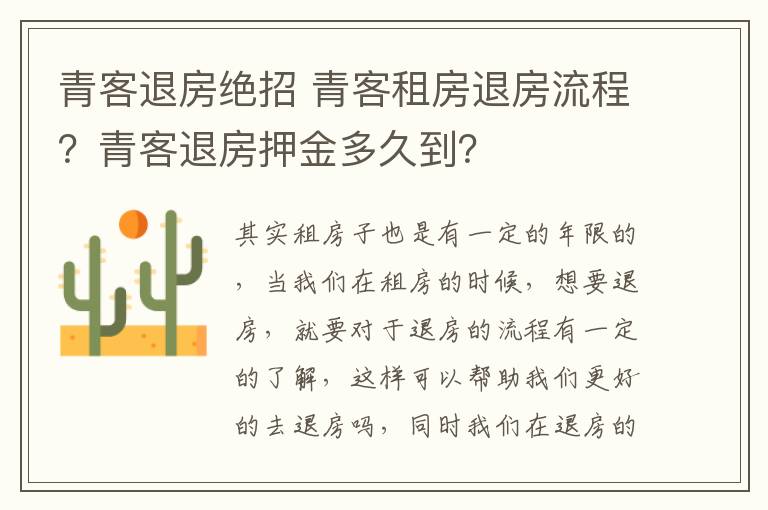 青客退房绝招 青客租房退房流程？青客退房押金多久到?

其实租房子也是有一定的年限的，当我们在租房的时候，想要退房，就要对于退房的流程有一定的了解，这样可以帮助我们更好的去退房吗，同时我们在退房的